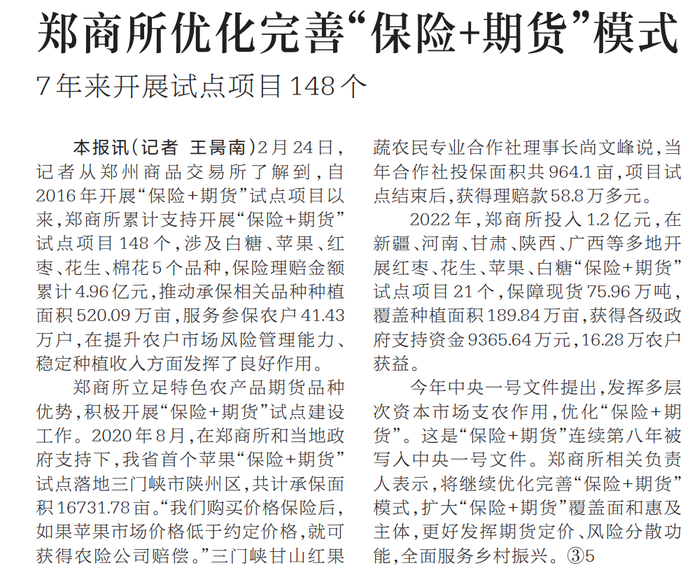 郑商所优化完善“保险+期货”模式

7年来开展试点项目148个

本报讯（记者 王昺南）2月24日，记者从郑州商品交易所了解到，自2016年开展“保险+期货”试点项目以来，郑商所累计支持开展“保险+期货”试点项目148个，涉及白糖、苹果、红枣、花生、棉花5个品种，保险理赔金额累计4.96亿元，推动承保相关品种种植面积520.09万亩，服务参保农户41.43万户，在提升农户市场风险管理能力、稳定种植收入方面发挥了良好作用。

郑商所立足特色农产品期货品种优势，积极开展“保险+期货”试点建设工作。2020年8月，在郑商所和当地政府支持下，我省首个苹果“保险+期货”试点落地三门峡市陕州区，共计承保面积16731.78亩。“我们购买价格保险后，如果苹果市场价格低于约定价格，就可获得农险公司赔偿。”三门峡甘山红果蔬农民专业合作社理事长尚文峰说，当年合作社投保面积共964.1亩，项目试点结束后，获得理赔款58.8万多元。

2022年，郑商所投入1.2亿元，在新疆、河南、甘肃、陕西、广西等多地开展红枣、花生、苹果、白糖“保险+期货”试点项目21个，保障现货75.96万吨，覆盖种植面积189.84万亩，获得各级政府支持资金9365.64万元，16.28万农户获益。

今年中央一号文件提出，发挥多层次资本市场支农作用，优化“保险+期货”。这是“保险+期货”连续第八年被写入中央一号文件。郑商所相关负责人表示，将继续优化完善“保险+期货”模式，扩大“保险+期货”覆盖面和惠及主体，更好发挥期货定价、风险分散功能，全面服务乡村振兴。③5